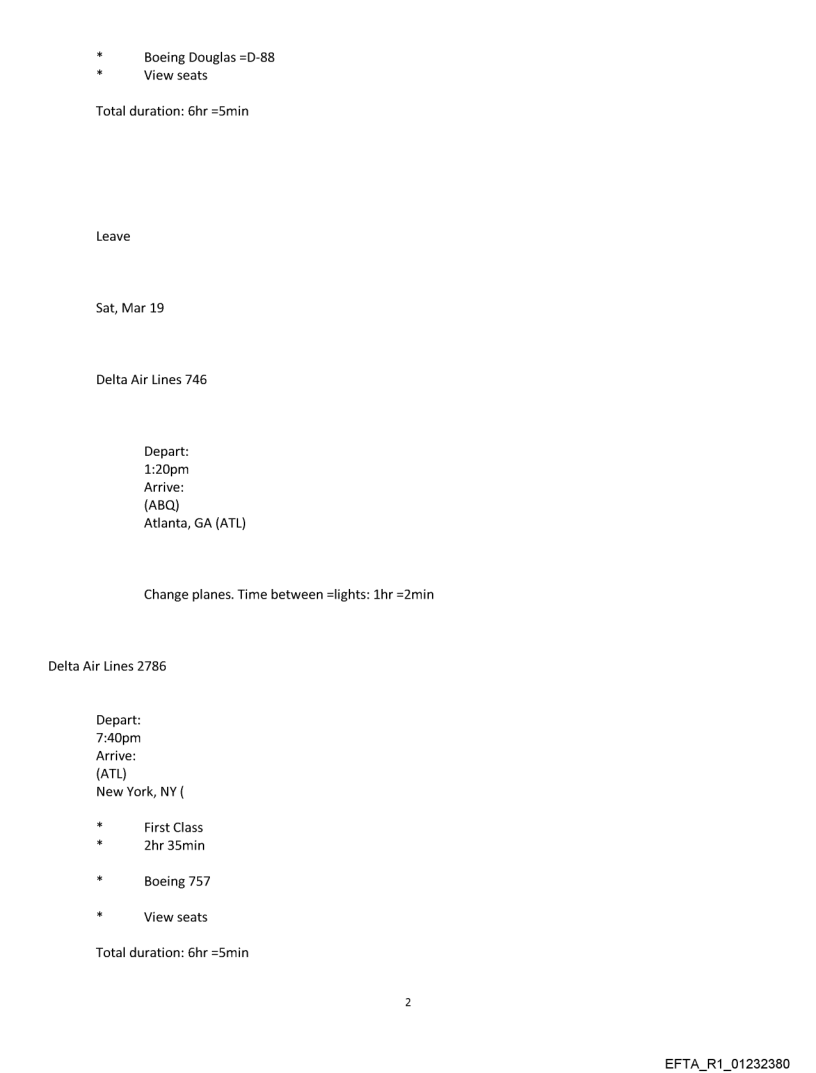 * Boeing Douglas =D-88
* View seats

Total duration: 6hr =5min

Leave

Sat, Mar 19

Delta Air Lines 746

Depart:
1:20pm
Arrive:
(ABQ)
Atlanta, GA (ATL)

Change planes. Time between =lights: 1hr =2min

Delta Air Lines 2786

Depart:
7:40pm
Arrive:
(ATL)
New York, NY (

* First Class
* 2hr 35min

* Boeing 757

* View seats

Total duration: 6hr =5min

2

EFTA_R1_01232380